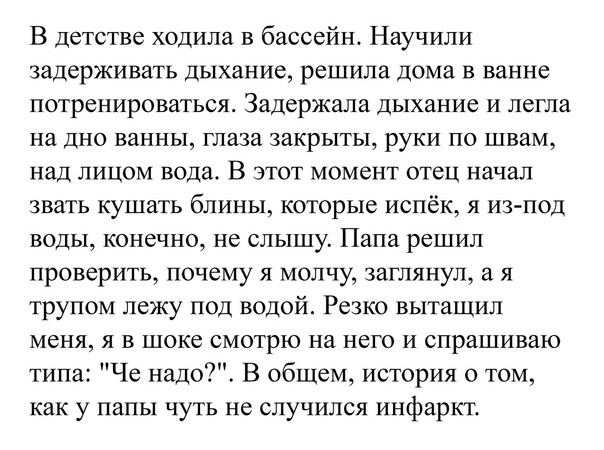 В детстве ходила в бассейн. Научили задерживать дыхание, решила дома в ванне потренироваться. Задержала дыхание и легла на дно ванны, глаза закрыты, руки по швам, над лицом вода. В этот момент отец начал звать кушать блины, которые испёк, я из-под воды, конечно, не слышу. Папа решил проверить, почему я молчу, заглянул, а я трупом лежу под водой. Резко вытащил меня, я в шоке смотрю на него и спрашиваю типа: "Че надо?". В общем, история о том, как у папы чуть не случился инфаркт.